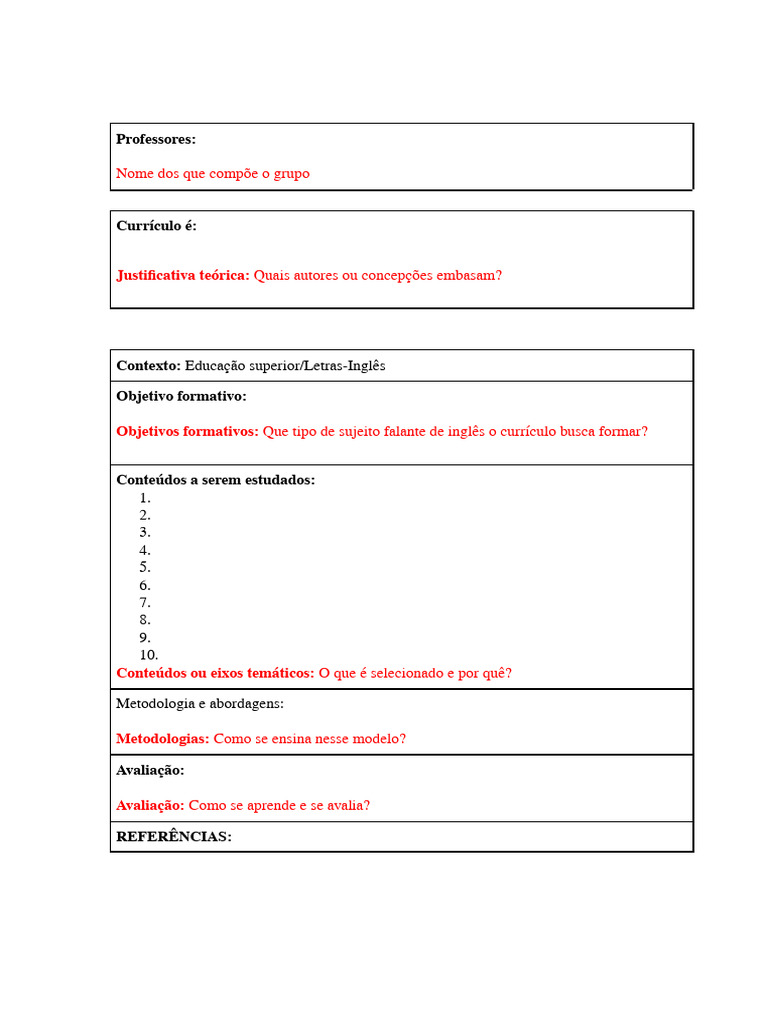 Professores:

Nome dos que compõe o grupo

Currículo é:

Justificativa teórica: Quais autores ou concepções embasam?

Contexto: Educação superior/Letras-Inglês

Objetivo formativo:

Objetivos formativos: Que tipo de sujeito falante de inglês o currículo busca formar?

Conteúdos a serem estudados:
1.
2.
3.
4.
5.
6.
7.
8.
9.
10.
Conteúdos ou eixos temáticos: O que é selecionado e por quê?

Metodologia e abordagens:

Metodologias: Como se ensina nesse modelo?

Avaliação:

Avaliação: Como se aprende e se avalia?

REFERÊNCIAS: